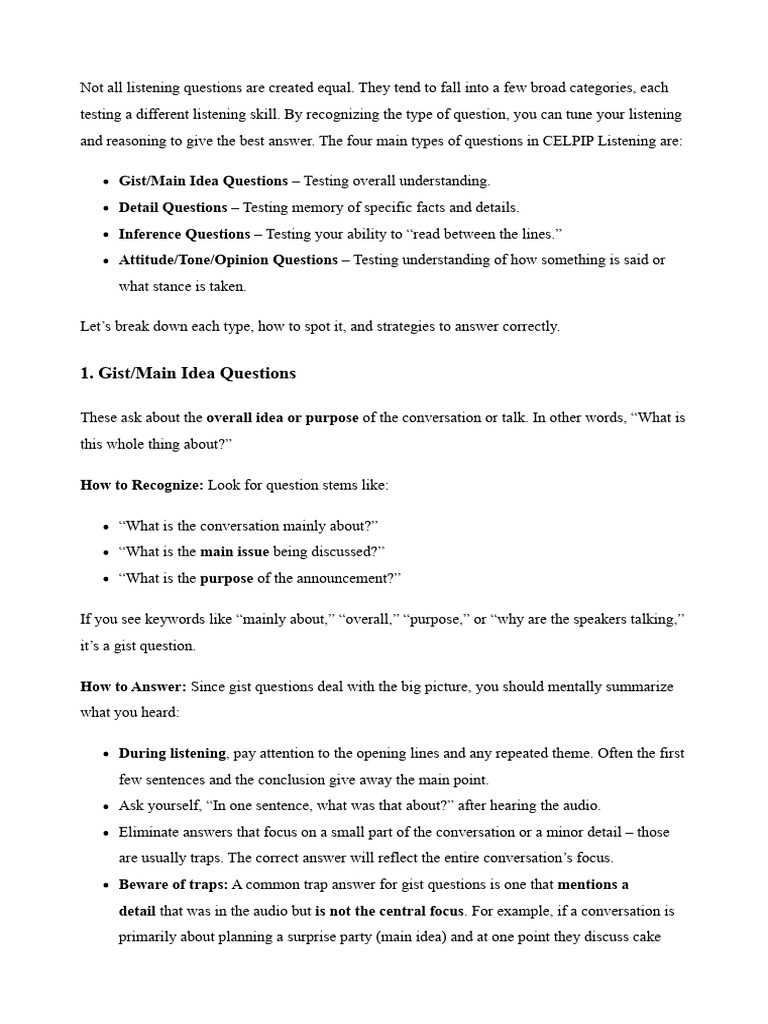 Not all listening questions are created equal. They tend to fall into a few broad categories, each testing a different listening skill. By recognizing the type of question, you can tune your listening and reasoning to give the best answer. The four main types of questions in CELPIP Listening are:

• Gist/Main Idea Questions – Testing overall understanding.
• Detail Questions – Testing memory of specific facts and details.
• Inference Questions – Testing your ability to "read between the lines."
• Attitude/Tone/Opinion Questions – Testing understanding of how something is said or what stance is taken.

Let's break down each type, how to spot it, and strategies to answer correctly.

1. Gist/Main Idea Questions

These ask about the overall idea or purpose of the conversation or talk. In other words, "What is this whole thing about?"

How to Recognize: Look for question stems like:

• "What is the conversation mainly about?"
• "What is the main issue being discussed?"
• "What is the purpose of the announcement?"

If you see keywords like "mainly about," "overall," "purpose," or "why are the speakers talking," it's a gist question.

How to Answer: Since gist questions deal with the big picture, you should mentally summarize what you heard:

• During listening, pay attention to the opening lines and any repeated theme. Often the first few sentences and the conclusion give away the main point.
• Ask yourself, "In one sentence, what was that about?" after hearing the audio.
• Eliminate answers that focus on a small part of the conversation or a minor detail – those are usually traps. The correct answer will reflect the entire conversation's focus.
• Beware of traps: A common trap answer for gist questions is one that mentions a detail that was in the audio but is not the central focus. For example, if a conversation is primarily about planning a surprise party (main idea) and at one point they discuss cake